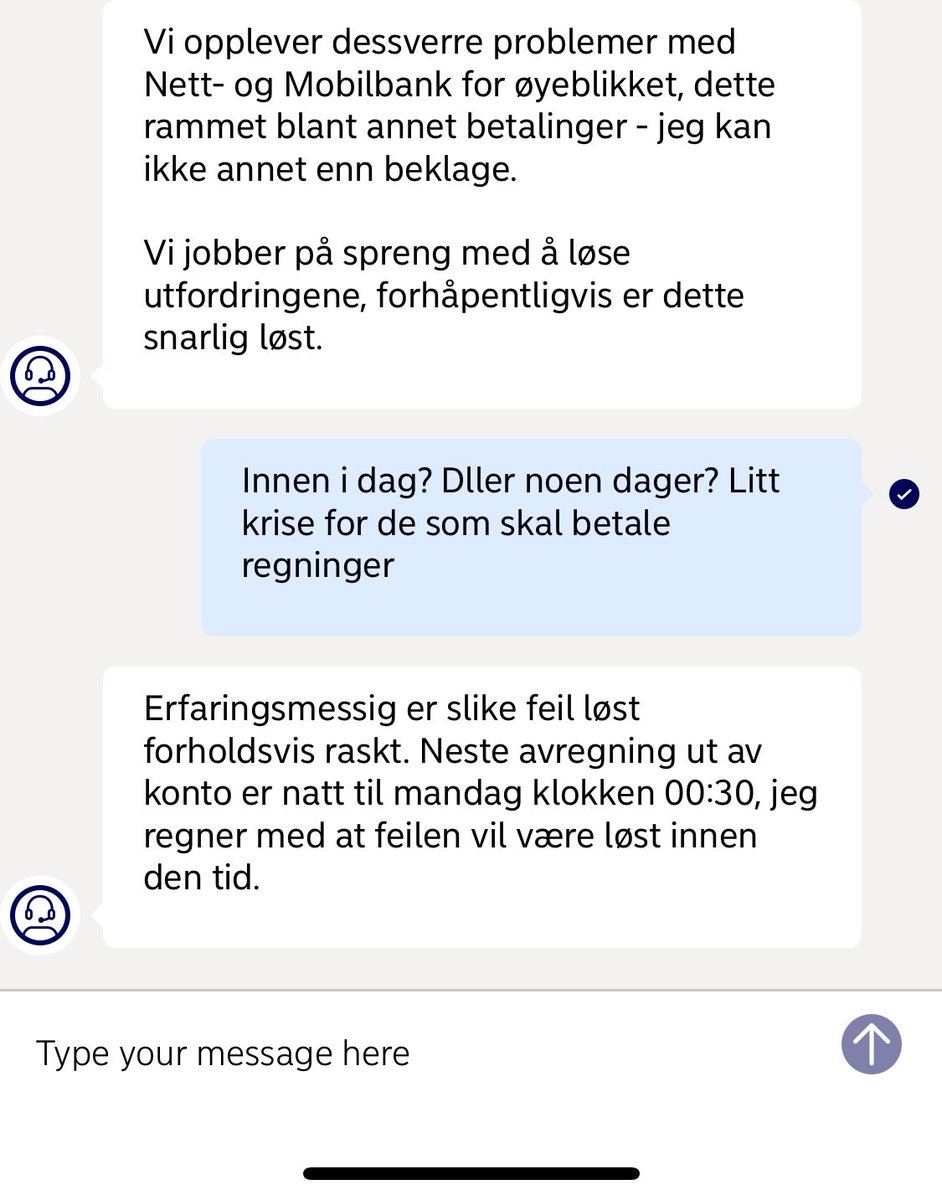 Vi opplever dessverre problemer med Nett- og Mobilbank for øyeblikket, dette rammet blant annet betalinger - jeg kan ikke annet enn beklage.

Vi jobber på spreng med å løse utfordringene, forhåpentligvis er dette snarlig løst.

Innen i dag? Dller noen dager? Litt krise for de som skal betale regninger

Erfaringsmessig er slike feil løst forholdsvis raskt. Neste avregning ut av konto er natt til mandag klokken 00:30, jeg regner med at feilen vil være løst innen den tid.

Type your message here